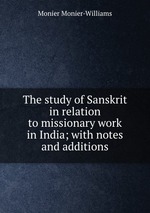 Monier Monier-Williams

The study of Sanskrit in relation to missionary work in India; with notes and additions